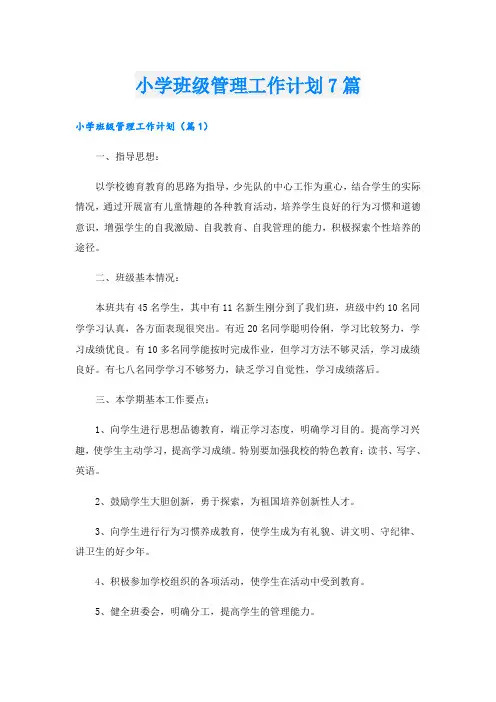 小学班级管理工作计划7篇

小学班级管理工作计划（篇1）

一、指导思想：

以学校德育教育的思路为指导，少先队的中心工作为重心，结合学生的实际情况，通过开展富有儿童情趣的各种教育活动，培养学生良好的行为习惯和道德意识，增强学生的自我激励、自我教育、自我管理的能力，积极探索个性培养的途径。

二、班级基本情况：

本班共有45名学生，其中有11名新生刚分到了我们班，班级中约10名同学学习认真，各方面表现很突出。有近20名同学聪明伶俐，学习比较努力，学习成绩优良。有10多名同学能按时完成作业，但学习方法不够灵活，学习成绩良好。有七八名同学学习不够努力，缺乏学习自觉性，学习成绩落后。

三、本学期基本工作要点：

1、向学生进行思想品德教育，端正学习态度，明确学习目的。提高学习兴趣，使学生主动学习，提高学习成绩。特别要加强我校的特色教育：读书、写字、英语。

2、鼓励学生大胆创新，勇于探索，为祖国培养创新性人才。

3、向学生进行行为习惯养成教育，使学生成为有礼貌、讲文明、守纪律、讲卫生的好少年。

4、积极参加学校组织的各项活动，使学生在活动中受到教育。

5、健全班委会，明确分工，提高学生的管理能力。